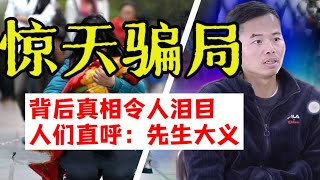 惊天骗局

背后真相令人泪目
人们直呼：先生大义

FILA